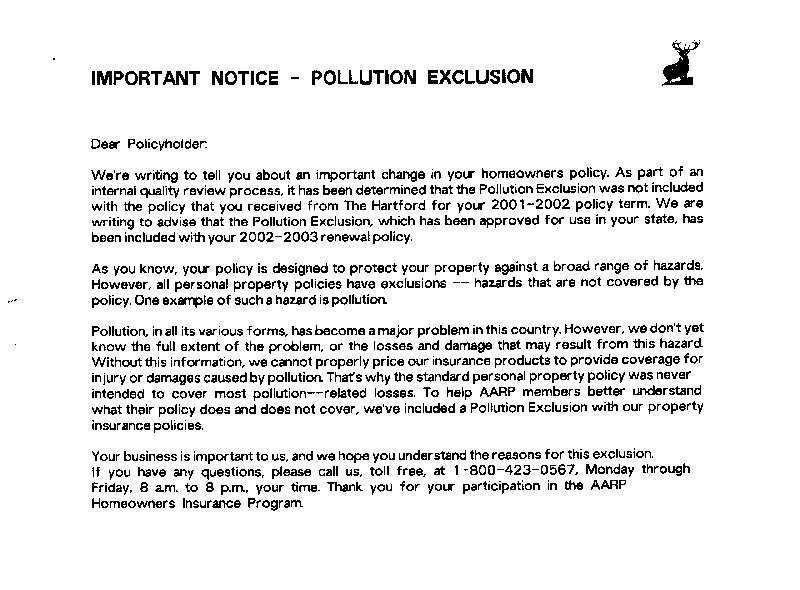 IMPORTANT NOTICE - POLLUTION EXCLUSION

Dear Policyholder:

We're writing to tell you about an important change in your homeowners policy. As part of an internal quality review process, it has been determined that the Pollution Exclusion was not included with the policy that you received from The Hartford for your 2001-2002 policy term. We are writing to advise that the Pollution Exclusion, which has been approved for use in your state, has been included with your 2002-2003 renewal policy.

As you know, your policy is designed to protect your property against a broad range of hazards. However, all personal property policies have exclusions -- hazards that are not covered by the policy. One example of such a hazard is pollution.

Pollution, in all its various forms, has become a major problem in this country. However, we don't yet know the full extent of the problem, or the losses and damage that may result from this hazard. Without this information, we cannot properly price our insurance products to provide coverage for injury or damages caused by pollution. That's why the standard personal property policy was never intended to cover most pollution--related losses. To help AARP members better understand what their policy does and does not cover, we've included a Pollution Exclusion with our property insurance policies.

Your business is important to us, and we hope you understand the reasons for this exclusion.
If you have any questions, please call us, toll free, at 1-800-423-0567, Monday through Friday, 8 a.m. to 8 p.m., your time. Thank you for your participation in the AARP Homeowners Insurance Program.